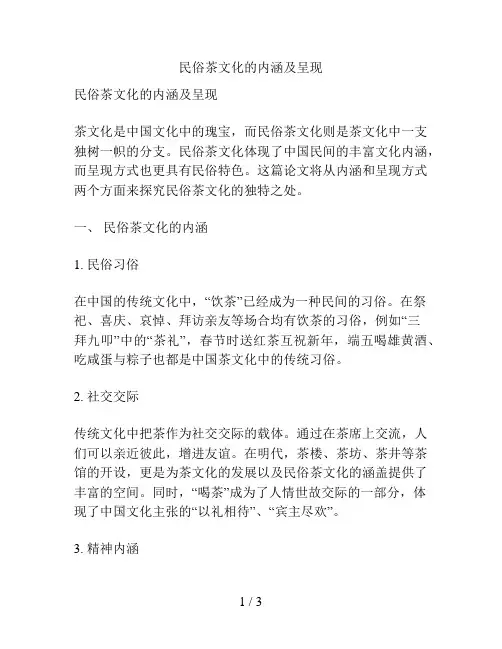 民俗茶文化的内涵及呈现

民俗茶文化的内涵及呈现

茶文化是中国文化中的瑰宝，而民俗茶文化则是茶文化中一支独树一帜的分支。民俗茶文化体现了中国民间的丰富文化内涵，而呈现方式也更具有民俗特色。这篇论文将从内涵和呈现方式两个方面来探究民俗茶文化的独特之处。

一、 民俗茶文化的内涵

1. 民俗习俗

在中国的传统文化中，“饮茶”已经成为一种民间的习俗。在祭祀、喜庆、哀悼、拜访亲友等场合均有饮茶的习俗，例如“三拜九叩”中的“茶礼”，春节时送红茶互祝新年，端五喝雄黄酒、吃咸蛋与粽子也都是中国茶文化中的传统习俗。

2. 社交交际

传统文化中把茶作为社交交际的载体。通过在茶席上交流，人们可以亲近彼此，增进友谊。在明代，茶楼、茶坊、茶井等茶馆的开设，更是为茶文化的发展以及民俗茶文化的涵盖提供了丰富的空间。同时，“喝茶”成为了人情世故交际的一部分，体现了中国文化主张的“以礼相待”、“宾主尽欢”。

3. 精神内涵

1 / 3